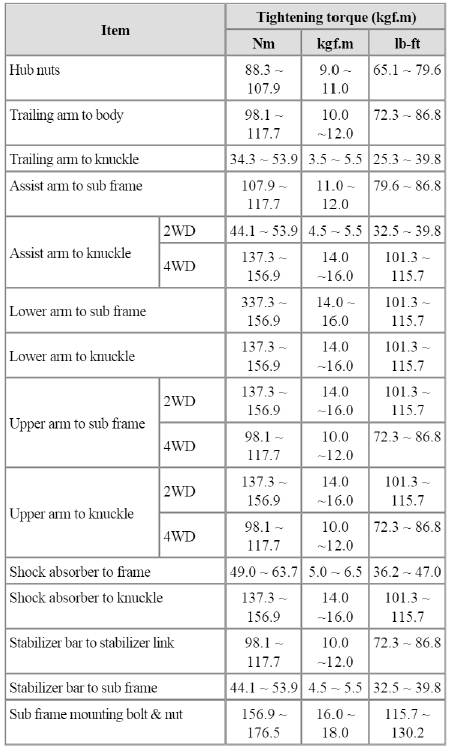 | Item | | Tightening torque (kgf.m) | | |
|---|---|---|---|---|
| | | Nm | kgf.m | lb-ft |
| Hub nuts | | 88.3 ~ 107.9 | 9.0 ~ 11.0 | 65.1 ~ 79.6 |
| Trailing arm to body | | 98.1 ~ 117.7 | 10.0 ~12.0 | 72.3 ~ 86.8 |
| Trailing arm to knuckle | | 34.3 ~ 53.9 | 3.5 ~ 5.5 | 25.3 ~ 39.8 |
| Assist arm to sub frame | | 107.9 ~ 117.7 | 11.0 ~ 12.0 | 79.6 ~ 86.8 |
| Assist arm to knuckle | 2WD | 44.1 ~ 53.9 | 4.5 ~ 5.5 | 32.5 ~ 39.8 |
| | 4WD | 137.3 ~ 156.9 | 14.0 ~16.0 | 101.3 ~ 115.7 |
| Lower arm to sub frame | | 337.3 ~ 156.9 | 14.0 ~ 16.0 | 101.3 ~ 115.7 |
| Lower arm to knuckle | | 137.3 ~ 156.9 | 14.0 ~16.0 | 101.3 ~ 115.7 |
| Upper arm to sub frame | 2WD | 137.3 ~ 156.9 | 14.0 ~16.0 | 101.3 ~ 115.7 |
| | 4WD | 98.1 ~ 117.7 | 10.0 ~12.0 | 72.3 ~ 86.8 |
| Upper arm to knuckle | 2WD | 137.3 ~ 156.9 | 14.0 ~16.0 | 101.3 ~ 115.7 |
| | 4WD | 98.1 ~ 117.7 | 10.0 ~12.0 | 72.3 ~ 86.8 |
| Shock absorber to frame | | 49.0 ~ 63.7 | 5.0 ~ 6.5 | 36.2 ~ 47.0 |
| Shock absorber to knuckle | | 137.3 ~ 156.9 | 14.0 ~16.0 | 101.3 ~ 115.7 |
| Stabilizer bar to stabilizer link | | 98.1 ~ 117.7 | 10.0 ~12.0 | 72.3 ~ 86.8 |
| Stabilizer bar to sub frame | | 44.1 ~ 53.9 | 4.5 ~ 5.5 | 32.5 ~ 39.8 |
| Sub frame mounting bolt & nut | | 156.9 ~ 176.5 | 16.0 ~ 18.0 | 115.7 ~ 130.2 |